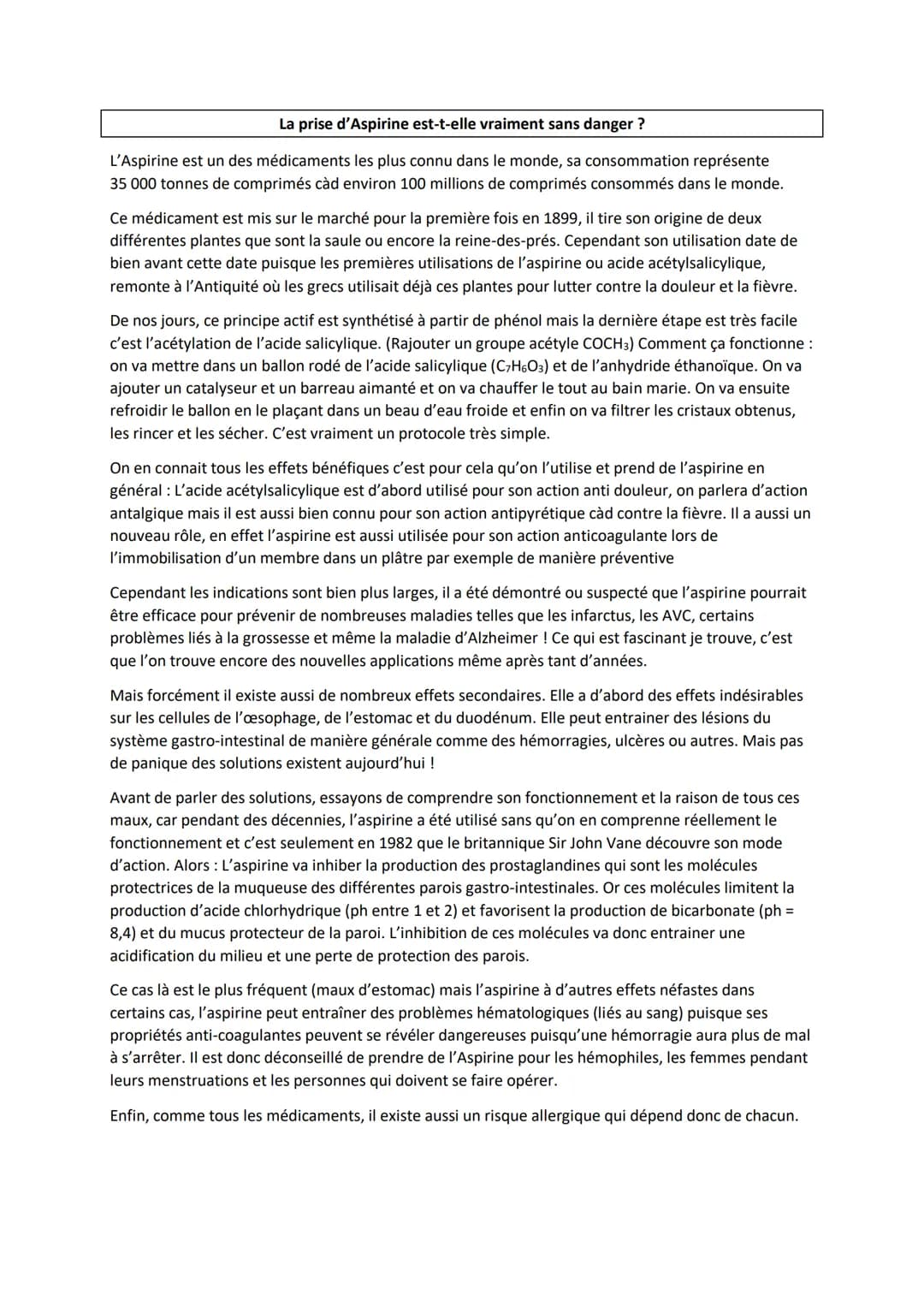 La prise d'Aspirine est-t-elle vraiment sans danger ?

L'Aspirine est un des médicaments les plus connu dans le monde, sa consommation représente 35 000 tonnes de comprimés càd environ 100 millions de comprimés consommés dans le monde.

Ce médicament est mis sur le marché pour la première fois en 1899, il tire son origine de deux différentes plantes que sont la saule ou encore la reine-des-prés. Cependant son utilisation date de bien avant cette date puisque les premières utilisations de l'aspirine ou acide acétylsalicylique, remonte à l'Antiquité où les grecs utilisait déjà ces plantes pour lutter contre la douleur et la fièvre.

De nos jours, ce principe actif est synthétisé à partir de phénol mais la dernière étape est très facile c'est l'acétylation de l'acide salicylique. (Rajouter un groupe acétyle $COCH_3$) Comment ça fonctionne : on va mettre dans un ballon rodé de l'acide salicylique ($C_7H_6O_3$) et de l'anhydride éthanoïque. On va ajouter un catalyseur et un barreau aimanté et on va chauffer le tout au bain marie. On va ensuite refroidir le ballon en le plaçant dans un beau d'eau froide et enfin on va filtrer les cristaux obtenus, les rincer et les sécher. C'est vraiment un protocole très simple.

On en connait tous les effets bénéfiques c'est pour cela qu'on l'utilise et prend de l'aspirine en général : L'acide acétylsalicylique est d'abord utilisé pour son action anti douleur, on parlera d'action antalgique mais il est aussi bien connu pour son action antipyrétique càd contre la fièvre. Il a aussi un nouveau rôle, en effet l'aspirine est aussi utilisée pour son action anticoagulante lors de l'immobilisation d'un membre dans un plâtre par exemple de manière préventive

Cependant les indications sont bien plus larges, il a été démontré ou suspecté que l'aspirine pourrait être efficace pour prévenir de nombreuses maladies telles que les infarctus, les AVC, certains problèmes liés à la grossesse et même la maladie d'Alzheimer ! Ce qui est fascinant je trouve, c'est que l'on trouve encore des nouvelles applications même après tant d'années.

Mais forcément il existe aussi de nombreux effets secondaires. Elle a d'abord des effets indésirables sur les cellules de l'œsophage, de l'estomac et du duodénum. Elle peut entrainer des lésions du système gastro-intestinal de manière générale comme des hémorragies, ulcères ou autres. Mais pas de panique des solutions existent aujourd'hui !

Avant de parler des solutions, essayons de comprendre son fonctionnement et la raison de tous ces maux, car pendant des décennies, l'aspirine a été utilisé sans qu'on en comprenne réellement le fonctionnement et c'est seulement en 1982 que le britannique Sir John Vane découvre son mode d'action. Alors : L'aspirine va inhiber la production des prostaglandines qui sont les molécules protectrices de la muqueuse des différentes parois gastro-intestinales. Or ces molécules limitent la production d'acide chlorhydrique (ph entre 1 et 2) et favorisent la production de bicarbonate (ph = 8,4) et du mucus protecteur de la paroi. L'inhibition de ces molécules va donc entrainer une acidification du milieu et une perte de protection des parois.

Ce cas là est le plus fréquent (maux d'estomac) mais l'aspirine à d'autres effets néfastes dans certains cas, l'aspirine peut entraîner des problèmes hématologiques (liés au sang) puisque ses propriétés anti-coagulantes peuvent se révéler dangereuses puisqu'une hémorragie aura plus de mal à s'arrêter. Il est donc déconseillé de prendre de l'Aspirine pour les hémophiles, les femmes pendant leurs menstruations et les personnes qui doivent se faire opérer.

Enfin, comme tous les médicaments, il existe aussi un risque allergique qui dépend donc de chacun.